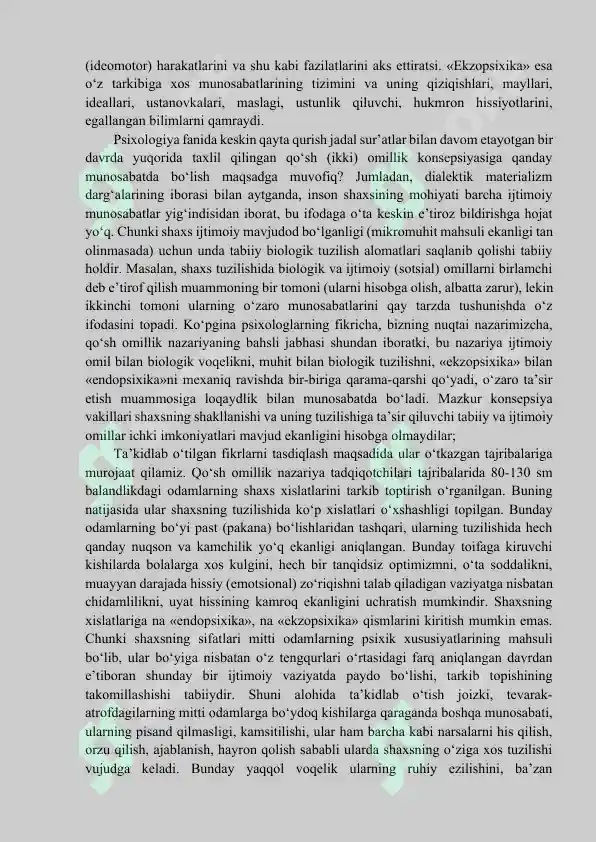 (ideomotor) harakatlarini va shu kabi fazilatlarini aks ettiratsi. «Ekzopsixika» esa o'z tarkibiga xos munosabatlarining tizimini va uning qiziqishlari, mayllari, ideallari, ustanovkalari, maslagi, ustunlik qiluvchi, hukmron hissiyotlarini, egallangan bilimlarni qamraydi.

Psixologiya fanida keskin qayta qurish jadal sur'atlar bilan davom etayotgan bir davrda yuqorida taxlil qilingan qo'sh (ikki) omillik konsepsiyasiga qanday munosabatda bo'lish maqsadga muvofiq? Jumladan, dialektik materializm darg'alarining iborasi bilan aytganda, inson shaxsining mohiyati barcha ijtimoiy munosabatlar yig'indisidan iborat, bu ifodaga o'ta keskin e'tiroz bildirishga hojat yo'q. Chunki shaxs ijtimoiy mavjudod bo'lganligi (mikromuhit mahsuli ekanligi tan olinmasada) uchun unda tabiiy biologik tuzilish alomatlari saqlanib qolishi tabiiy holdir. Masalan, shaxs tuzilishida biologik va ijtimoiy (sotsial) omillarni birlamchi deb e'tirof qilish muammoning bir tomoni (ularni hisobga olish, albatta zarur), lekin ikkinchi tomoni ularning o'zaro munosabatlarini qay tarzda tushunishda o'z ifodasini topadi. Ko'pgina psixologlarning fikricha, bizning nuqtai nazarimizcha, qo'sh omillik nazariyaning bahsli jabhasi shundan iboratki, bu nazariya ijtimoiy omil bilan biologik voqelikni, muhit bilan biologik tuzilishni, «ekzopsixika» bilan «endopsixika»ni mexaniq ravishda bir-biriga qarama-qarshi qo'yadi, o'zaro ta'sir etish muammosiga loqaydlik bilan munosabatda bo'ladi. Mazkur konsepsiya vakillari shaxsning shakllanishi va uning tuzilishiga ta'sir qiluvchi tabiiy va ijtimoiy omillar ichki imkoniyatlari mavjud ekanligini hisobga olmaydilar;

Ta'kidlab o'tilgan fikrlarni tasdiqlash maqsadida ular o'tkazgan tajribalariga murojaat qilamiz. Qo'sh omillik nazariya tadqiqotchilari tajribalarida 80-130 sm balandlikdagi odamlarning shaxs xislatlarini tarkib toptirish o'rganilgan. Buning natijasida ular shaxsning tuzilishida ko'p xislatlari o'xshashligi topilgan. Bunday odamlarning bo'yi past (pakana) bo'lishlaridan tashqari, ularning tuzilishida hech qanday nuqson va kamchilik yo'q ekanligi aniqlangan. Bunday toifaga kiruvchi kishilarda bolalarga xos kulgini, hech bir tanqidsiz optimizmni, o'ta soddalikni, muayyan darajada hissiy (emotsional) zo'riqishni talab qiladigan vaziyatga nisbatan chidamlilikni, uyat hissining kamroq ekanligini uchratish mumkindir. Shaxsning xislatlariga na «endopsixika», na «ekzopsixika» qismlarini kiritish mumkin emas. Chunki shaxsning sifatlari mitti odamlarning psixik xususiyatlarining mahsuli bo'lib, ular bo'yiga nisbatan o'z tengqurlari o'rtasidagi farq aniqlangan davrdan e'tiboran shunday bir ijtimoiy vaziyatda paydo bo'lishi, tarkib topishining takomillashishi tabiiydir. Shuni alohida ta'kidlab o'tish joizki, tevarak-atrofdagilarning mitti odamlarga bo'ydoq kishilarga qaraganda boshqa munosabati, ularning pisand qilmasligi, kamsitilishi, ular ham barcha kabi narsalarni his qilish, orzu qilish, ajablanish, hayron qolish sababli ularda shaxsning o'ziga xos tuzilishi vujudga keladi. Bunday yaqqol voqelik ularning ruhiy ezilishini, ba'zan